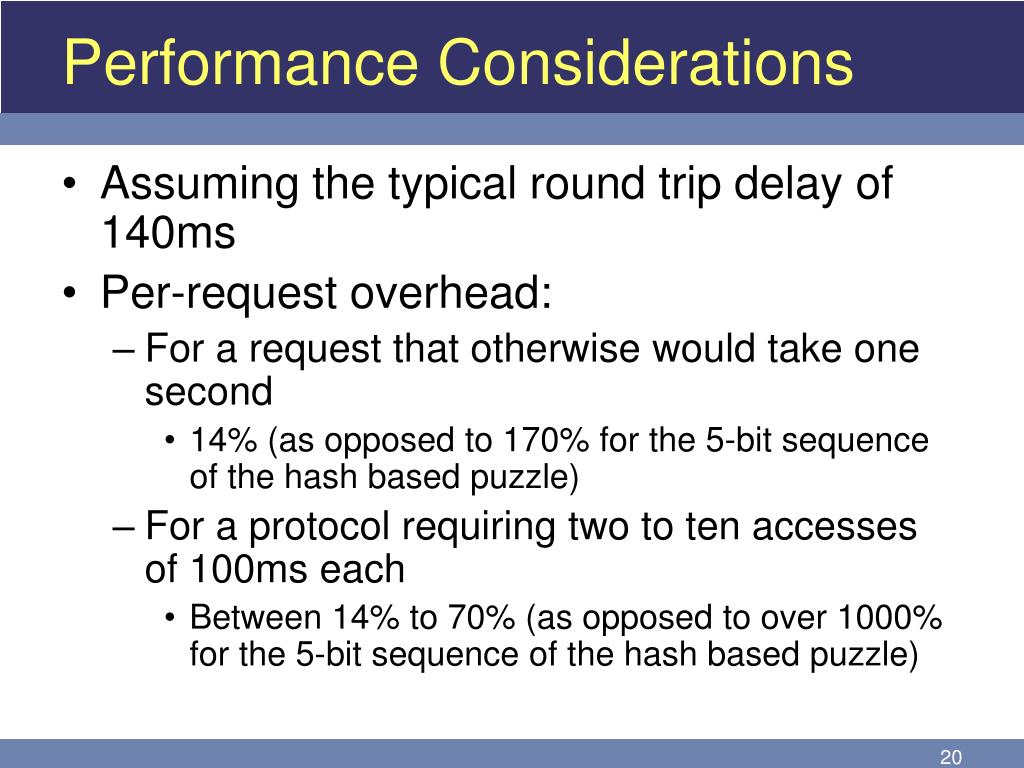 Performance Considerations

• Assuming the typical round trip delay of 140ms
• Per-request overhead:
– For a request that otherwise would take one second
• 14% (as opposed to 170% for the 5-bit sequence of the hash based puzzle)
– For a protocol requiring two to ten accesses of 100ms each
• Between 14% to 70% (as opposed to over 1000% for the 5-bit sequence of the hash based puzzle)

20